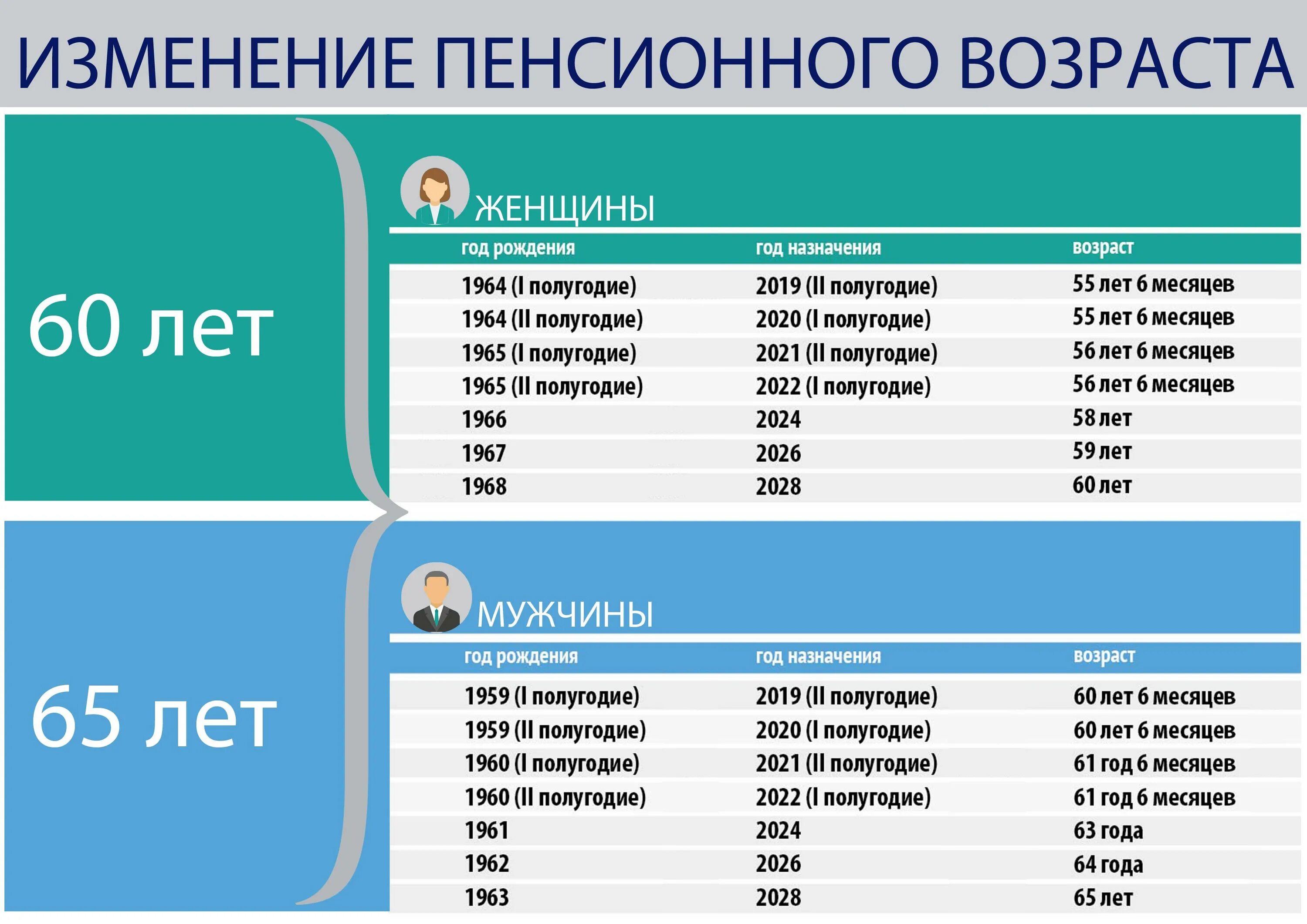 ИЗМЕНЕНИЕ ПЕНСИОННОГО ВОЗРАСТА

60 лет

ЖЕНЩИНЫ

| год рождения | год назначения | возраст |
|---|---|---|
| 1964 (I полугодие) | 2019 (II полугодие) | 55 лет 6 месяцев |
| 1964 (II полугодие) | 2020 (I полугодие) | 55 лет 6 месяцев |
| 1965 (I полугодие) | 2021 (II полугодие) | 56 лет 6 месяцев |
| 1965 (II полугодие) | 2022 (I полугодие) | 56 лет 6 месяцев |
| 1966 | 2024 | 58 лет |
| 1967 | 2026 | 59 лет |
| 1968 | 2028 | 60 лет |

65 лет

МУЖЧИНЫ

| год рождения | год назначения | возраст |
|---|---|---|
| 1959 (I полугодие) | 2019 (II полугодие) | 60 лет 6 месяцев |
| 1959 (II полугодие) | 2020 (I полугодие) | 60 лет 6 месяцев |
| 1960 (I полугодие) | 2021 (II полугодие) | 61 год 6 месяцев |
| 1960 (II полугодие) | 2022 (I полугодие) | 61 год 6 месяцев |
| 1961 | 2024 | 63 года |
| 1962 | 2026 | 64 года |
| 1963 | 2028 | 65 лет |